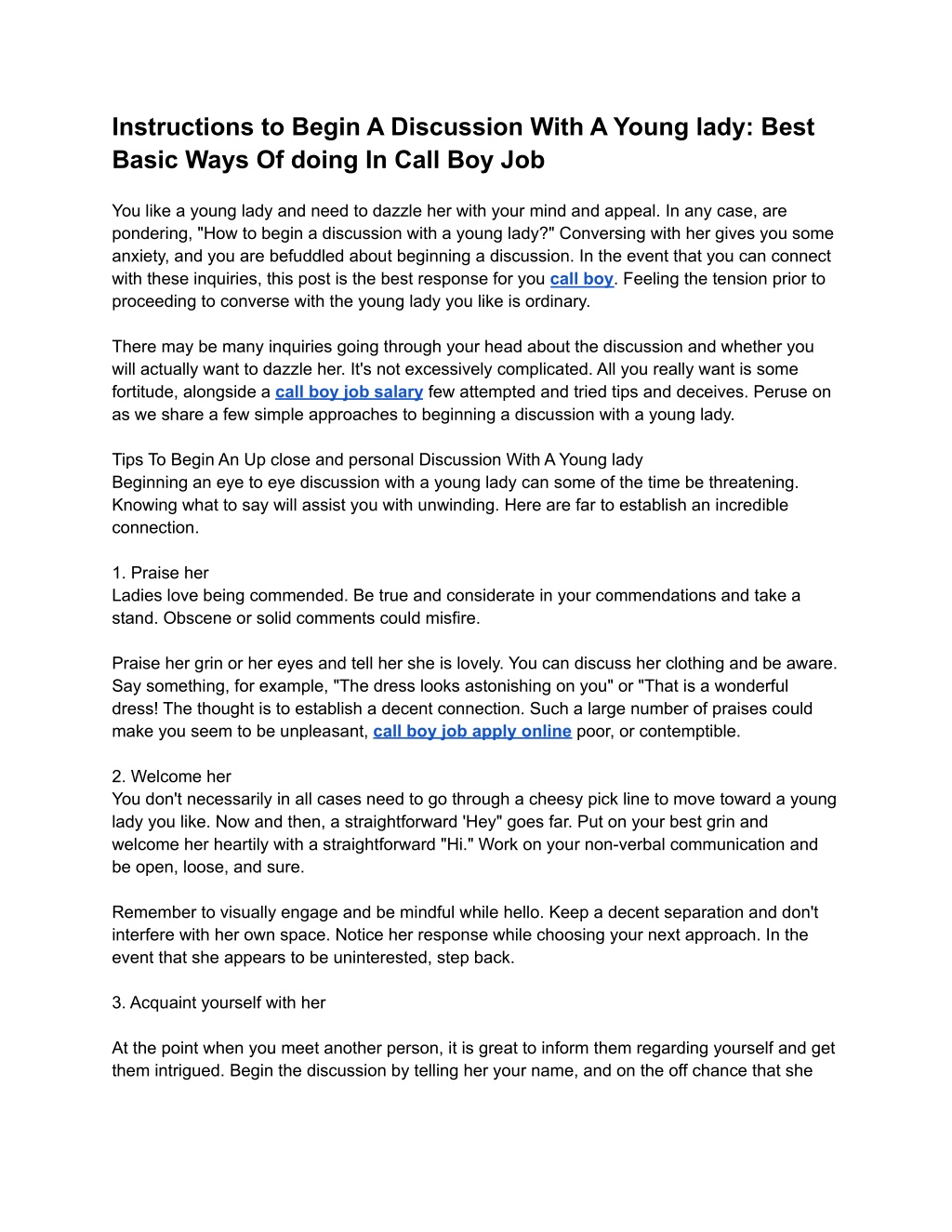 Instructions to Begin A Discussion With A Young lady: Best Basic Ways Of doing In Call Boy Job

You like a young lady and need to dazzle her with your mind and appeal. In any case, are pondering, "How to begin a discussion with a young lady?" Conversing with her gives you some anxiety, and you are befuddled about beginning a discussion. In the event that you can connect with these inquiries, this post is the best response for you call boy. Feeling the tension prior to proceeding to converse with the young lady you like is ordinary.

There may be many inquiries going through your head about the discussion and whether you will actually want to dazzle her. It's not excessively complicated. All you really want is some fortitude, alongside a call boy job salary few attempted and tried tips and deceives. Peruse on as we share a few simple approaches to beginning a discussion with a young lady.

Tips To Begin An Up close and personal Discussion With A Young lady
Beginning an eye to eye discussion with a young lady can some of the time be threatening. Knowing what to say will assist you with unwinding. Here are far to establish an incredible connection.

1. Praise her
Ladies love being commended. Be true and considerate in your commendations and take a stand. Obscene or solid comments could misfire.

Praise her grin or her eyes and tell her she is lovely. You can discuss her clothing and be aware. Say something, for example, "The dress looks astonishing on you" or "That is a wonderful dress! The thought is to establish a decent connection. Such a large number of praises could make you seem to be unpleasant, call boy job apply online poor, or contemptible.

2. Welcome her
You don't necessarily in all cases need to go through a cheesy pick line to move toward a young lady you like. Now and then, a straightforward 'Hey" goes far. Put on your best grin and welcome her heartily with a straightforward "Hi." Work on your non-verbal communication and be open, loose, and sure.

Remember to visually engage and be mindful while hello. Keep a decent separation and don't interfere with her own space. Notice her response while choosing your next approach. In the event that she appears to be uninterested, step back.

3. Acquaint yourself with her

At the point when you meet another person, it is great to inform them regarding yourself and get them intrigued. Begin the discussion by telling her your name, and on the off chance that she